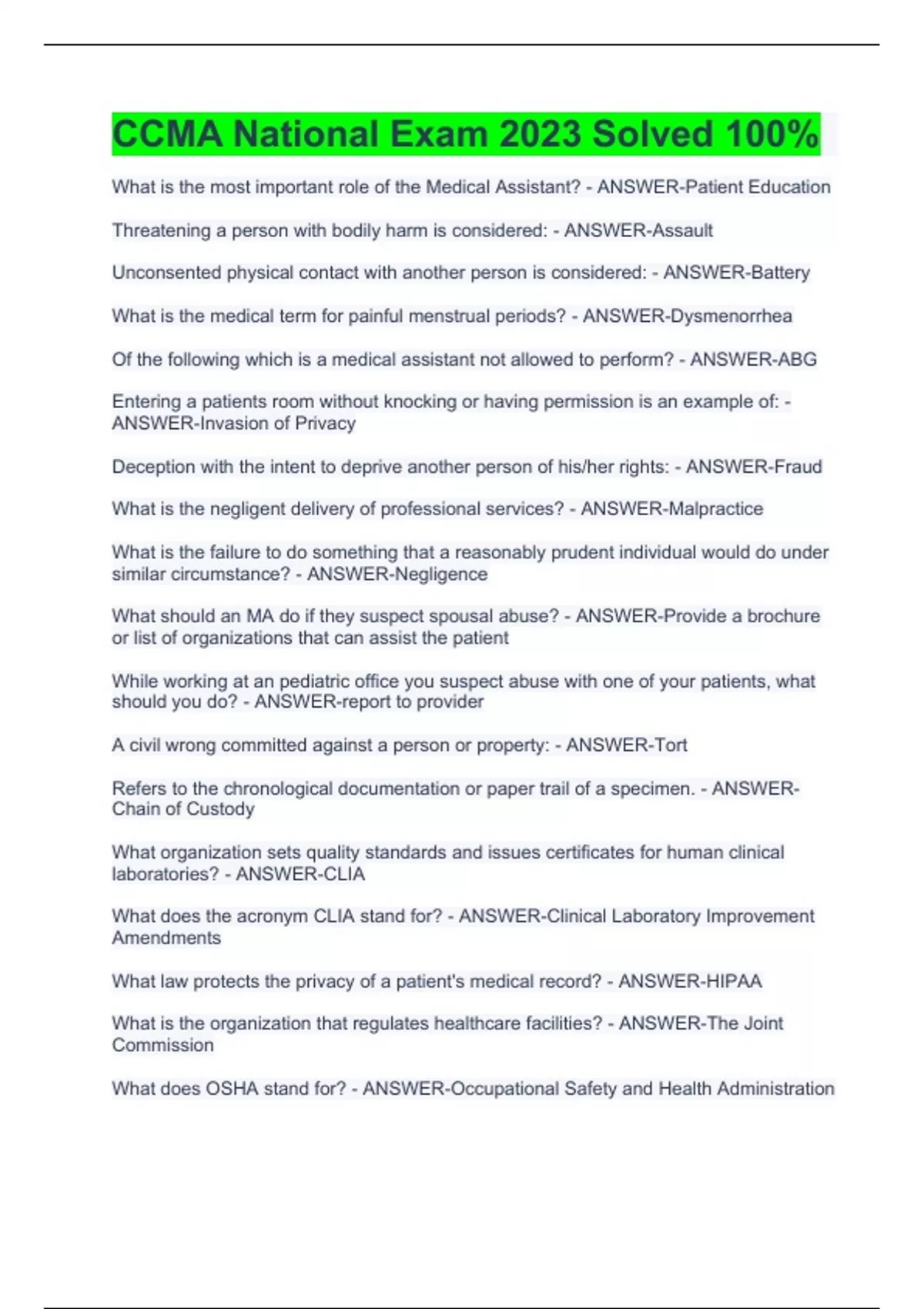 CCMA National Exam 2023 Solved 100%

What is the most important role of the Medical Assistant? - ANSWER-Patient Education

Threatening a person with bodily harm is considered: - ANSWER-Assault

Unconsented physical contact with another person is considered: - ANSWER-Battery

What is the medical term for painful menstrual periods? - ANSWER-Dysmenorrhea

Of the following which is a medical assistant not allowed to perform? - ANSWER-ABG

Entering a patients room without knocking or having permission is an example of: - ANSWER-Invasion of Privacy

Deception with the intent to deprive another person of his/her rights: - ANSWER-Fraud

What is the negligent delivery of professional services? - ANSWER-Malpractice

What is the failure to do something that a reasonably prudent individual would do under similar circumstance? - ANSWER-Negligence

What should an MA do if they suspect spousal abuse? - ANSWER-Provide a brochure or list of organizations that can assist the patient

While working at an pediatric office you suspect abuse with one of your patients, what should you do? - ANSWER-report to provider

A civil wrong committed against a person or property: - ANSWER-Tort

Refers to the chronological documentation or paper trail of a specimen. - ANSWER-Chain of Custody

What organization sets quality standards and issues certificates for human clinical laboratories? - ANSWER-CLIA

What does the acronym CLIA stand for? - ANSWER-Clinical Laboratory Improvement Amendments

What law protects the privacy of a patient's medical record? - ANSWER-HIPAA

What is the organization that regulates healthcare facilities? - ANSWER-The Joint Commission

What does OSHA stand for? - ANSWER-Occupational Safety and Health Administration